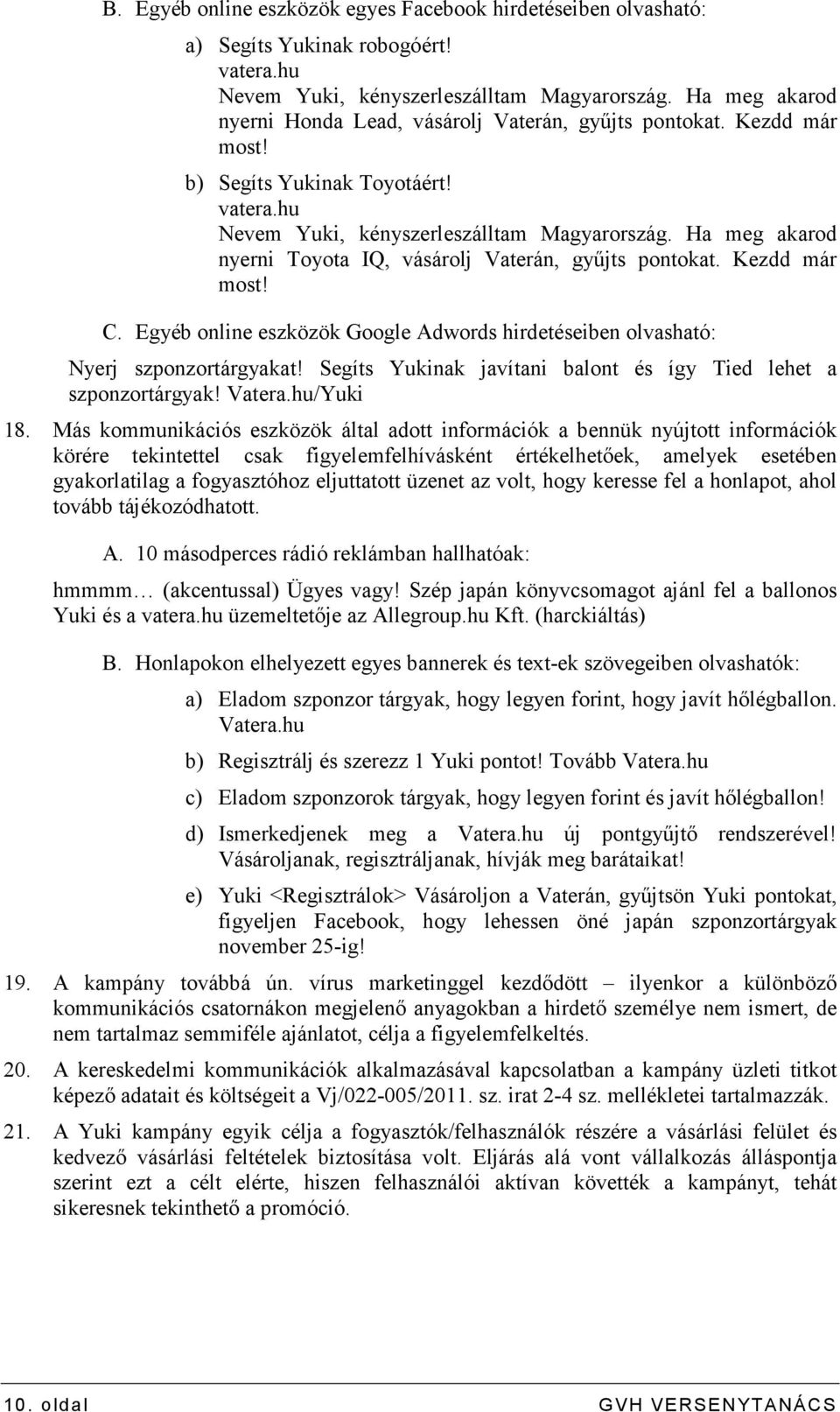 B. Egyéb online eszközök egyes Facebook hirdetéseiben olvasható:

a) Segíts Yukinak robogóért! vatera.hu Nevem Yuki, kényszerleszálltam Magyarország. Ha meg akarod nyerni Honda Lead, vásárolj Vaterán, gyűjts pontokat. Kezdd már most!

b) Segíts Yukinak Toyotáért! vatera.hu Nevem Yuki, kényszerleszálltam Magyarország. Ha meg akarod nyerni Toyota IQ, vásárolj Vaterán, gyűjts pontokat. Kezdd már most!

C. Egyéb online eszközök Google Adwords hirdetéseiben olvasható:

Nyerj szponzortárgyakat! Segíts Yukinak javítani balont és így Tied lehet a szponzortárgyak! Vatera.hu/Yuki

18. Más kommunikációs eszközök által adott információk a bennük nyújtott információk körére tekintettel csak figyelemfelhívásként értékelhetőek, amelyek esetében gyakorlatilag a fogyasztóhoz eljuttatott üzenet az volt, hogy keresse fel a honlapot, ahol tovább tájékozódhatott.

A. 10 másodperces rádió reklámban hallhatóak:

hmmmm… (akcentussal) Ügyes vagy! Szép japán könyvcsomagot ajánl fel a ballonos Yuki és a vatera.hu üzemeltetője az Allegroup.hu Kft. (harckiáltás)

B. Honlapokon elhelyezett egyes bannerek és text-ek szövegeiben olvashatók:

a) Eladom szponzor tárgyak, hogy legyen forint, hogy javít hőlégballon. Vatera.hu

b) Regisztrálj és szerezz 1 Yuki pontot! Tovább Vatera.hu

c) Eladom szponzorok tárgyak, hogy legyen forint és javít hőlégballon!

d) Ismerkedjenek meg a Vatera.hu új pontgyűjtő rendszerével! Vásároljanak, regisztráljanak, hívják meg barátaikat!

e) Yuki <Regisztrálok> Vásároljon a Vaterán, gyűjtsön Yuki pontokat, figyeljen Facebook, hogy lehessen öné japán szponzortárgyak november 25-ig!

19. A kampány továbbá ún. vírus marketinggel kezdődött – ilyenkor a különböző kommunikációs csatornákon megjelenő anyagokban a hirdető személye nem ismert, de nem tartalmaz semmiféle ajánlatot, célja a figyelemfelkeltés.

20. A kereskedelmi kommunikációk alkalmazásával kapcsolatban a kampány üzleti titkot képező adatait és költségeit a Vj/022-005/2011. sz. irat 2-4 sz. mellékletei tartalmazzák.

21. A Yuki kampány egyik célja a fogyasztók/felhasználók részére a vásárlási felület és kedvező vásárlási feltételek biztosítása volt. Eljárás alá vont vállalkozás álláspontja szerint ezt a célt elérte, hiszen felhasználói aktívan követték a kampányt, tehát sikeresnek tekinthető a promóció.

10. oldal GVH VERSENYTANÁCS